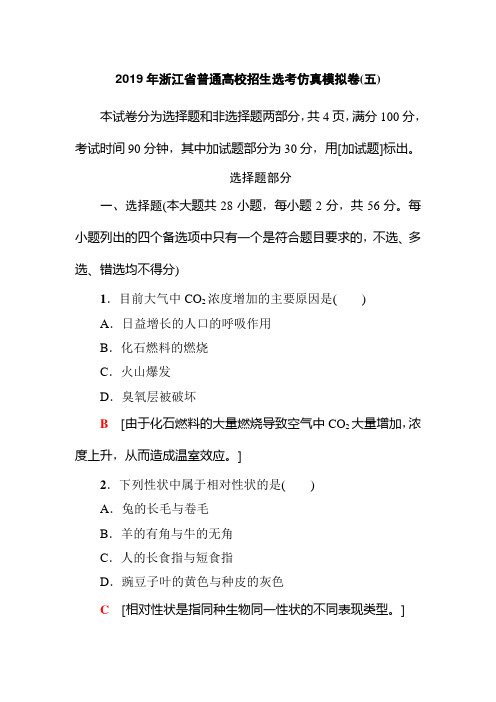 2019 年浙江省普通高校招生选考仿真模拟卷(五)

本试卷分为选择题和非选择题两部分，共 4 页，满分 100 分，考试时间 90 分钟，其中加试题部分为 30 分，用[加试题]标出。

选择题部分

一、选择题(本大题共 28 小题，每小题 2 分，共 56 分。每小题列出的四个备选项中只有一个是符合题目要求的，不选、多选、错选均不得分)

1．目前大气中 $CO_2$ 浓度增加的主要原因是(　　)

A．日益增长的人口的呼吸作用

B．化石燃料的燃烧

C．火山爆发

D．臭氧层被破坏

B　[由于化石燃料的大量燃烧导致空气中 $CO_2$ 大量增加，浓度上升，从而造成温室效应。]

2．下列性状中属于相对性状的是(　　)

A．兔的长毛与卷毛

B．羊的有角与牛的无角

C．人的长食指与短食指

D．豌豆子叶的黄色与种皮的灰色

C　[相对性状是指同种生物同一性状的不同表现类型。]